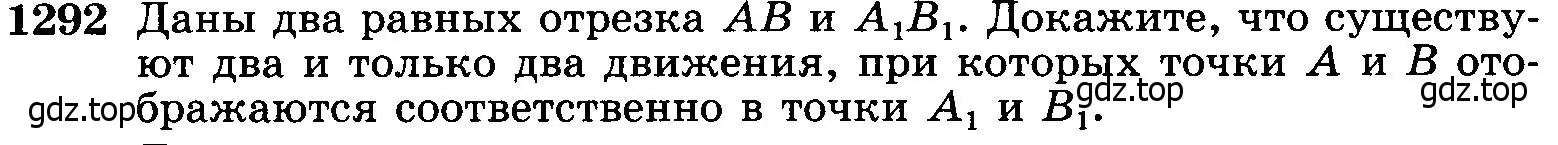 1292 Даны два равных отрезка $AB$ и $A_1B_1$. Докажите, что существуют два и только два движения, при которых точки $A$ и $B$ отображаются соответственно в точки $A_1$ и $B_1$.

gdz.top gdz.top gdz.top